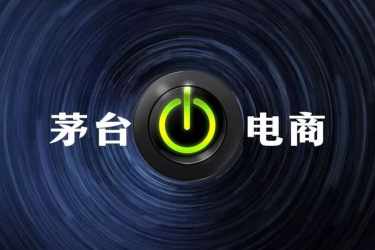 茅台 电商